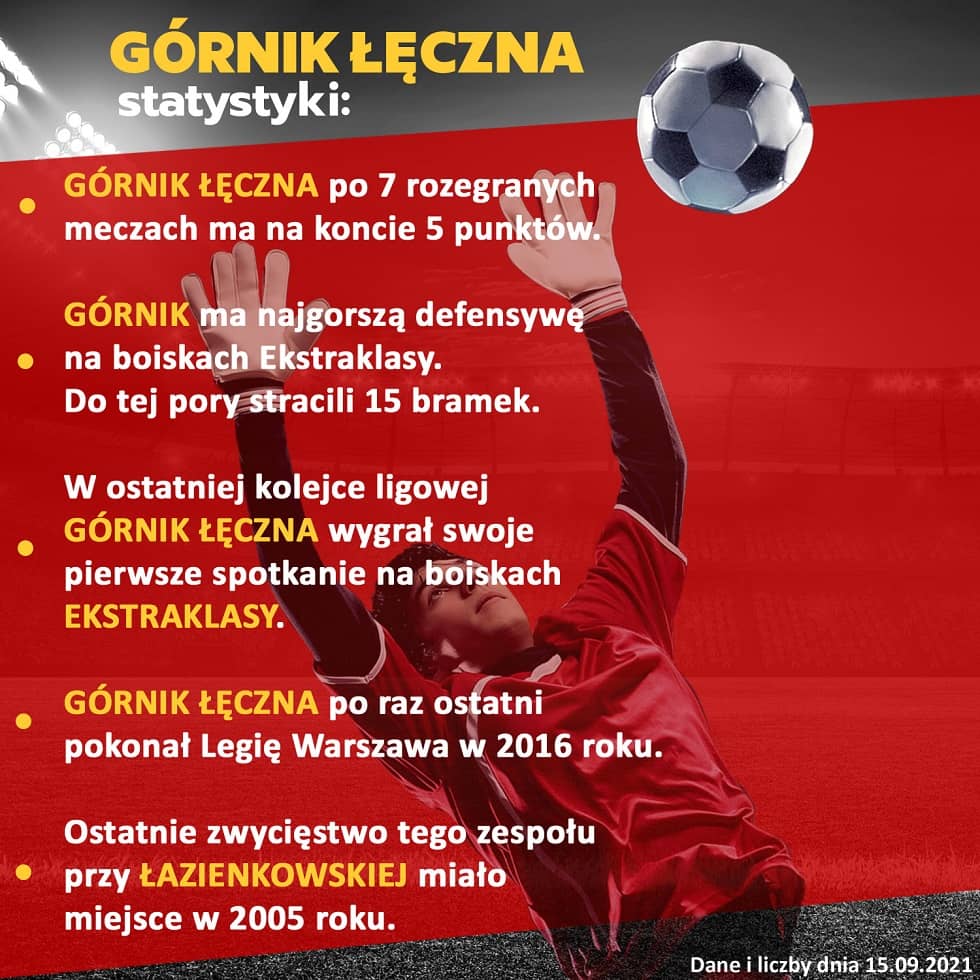 GÓRNIK ŁĘCZNA
statystyki:

• GÓRNIK ŁĘCZNA po 7 rozegranych meczach ma na koncie 5 punktów.

• GÓRNIK ma najgorszą defensywę na boiskach Ekstraklasy. Do tej pory stracili 15 bramek.

• W ostatniej kolejce ligowej GÓRNIK ŁĘCZNA wygrał swoje pierwsze spotkanie na boiskach EKSTRAKLASY.

• GÓRNIK ŁĘCZNA po raz ostatni pokonał Legię Warszawa w 2016 roku.

• Ostatnie zwycięstwo tego zespołu przy ŁAZIENKOWSKIEJ miało miejsce w 2005 roku.

Dane i liczby dnia 15.09.2021